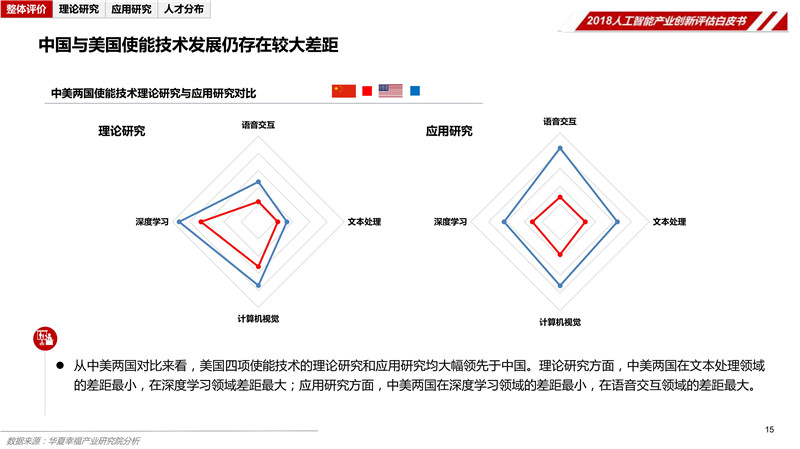 整体评价 理论研究 应用研究 人才分布

2018人工智能产业创新评估白皮书

中国与美国使能技术发展仍存在较大差距

中美两国使能技术理论研究与应用研究对比

理论研究

语音交互

深度学习

文本处理

计算机视觉

应用研究

语音交互

深度学习

文本处理

计算机视觉

● 从中美两国对比来看，美国四项使能技术的理论研究和应用研究均大幅领先于中国。理论研究方面，中美两国在文本处理领域的差距最小，在深度学习领域差距最大；应用研究方面，中美两国在深度学习领域的差距最小，在语音交互领域的差距最大。

数据来源：华夏幸福产业研究院分析

15